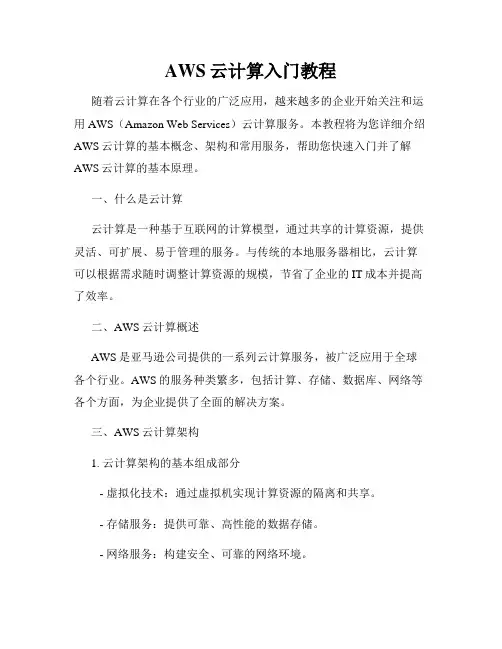 AWS 云计算入门教程

随着云计算在各个行业的广泛应用，越来越多的企业开始关注和运用 AWS（Amazon Web Services）云计算服务。本教程将为您详细介绍 AWS 云计算的基本概念、架构和常用服务，帮助您快速入门并了解 AWS 云计算的基本原理。

一、什么是云计算

云计算是一种基于互联网的计算模型，通过共享的计算资源，提供灵活、可扩展、易于管理的服务。与传统的本地服务器相比，云计算可以根据需求随时调整计算资源的规模，节省了企业的 IT 成本并提高了效率。

二、AWS 云计算概述

AWS 是亚马逊公司提供的一系列云计算服务，被广泛应用于全球各个行业。AWS 的服务种类繁多，包括计算、存储、数据库、网络等各个方面，为企业提供了全面的解决方案。

三、AWS 云计算架构

1. 云计算架构的基本组成部分

- 虚拟化技术：通过虚拟机实现计算资源的隔离和共享。

- 存储服务：提供可靠、高性能的数据存储。

- 网络服务：构建安全、可靠的网络环境。